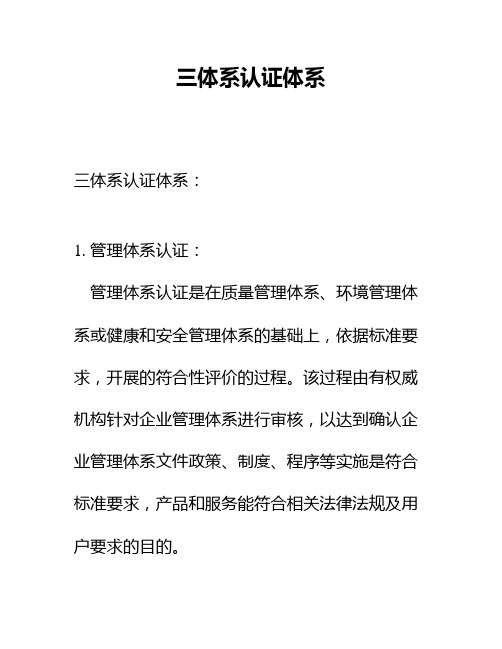 三体系认证体系

三体系认证体系：

1. 管理体系认证：

管理体系认证是在质量管理体系、环境管理体系或健康和安全管理体系的基础上，依据标准要求，开展的符合性评价的过程。该过程由有权威机构针对企业管理体系进行审核，以达到确认企业管理体系文件政策、制度、程序等实施是符合标准要求，产品和服务能符合相关法律法规及用户要求的目的。